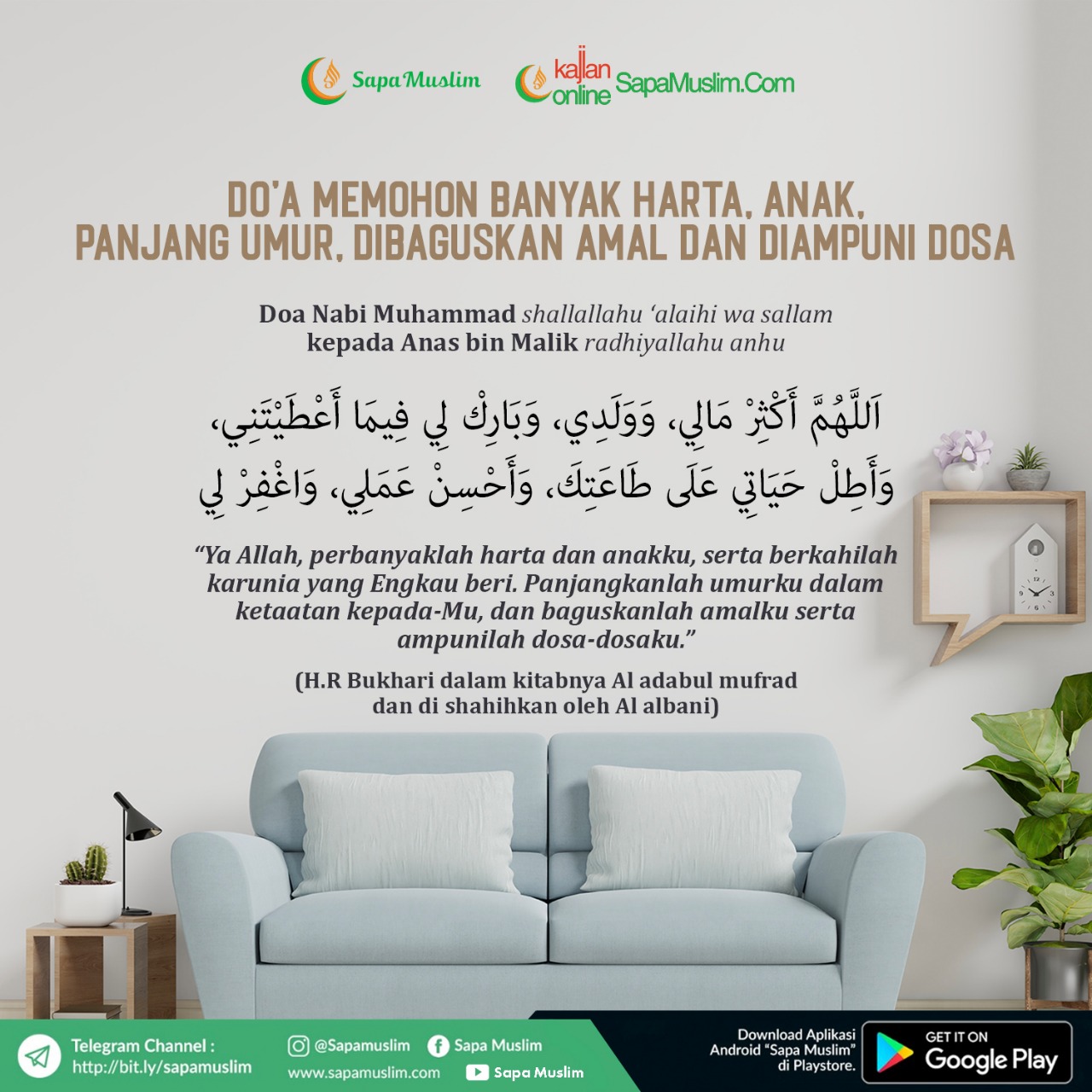 Sapa Muslim
kajian online SapaMuslim.Com

DO'A MEMOHON BANYAK HARTA, ANAK, PANJANG UMUR, DIBAGUSKAN AMAL DAN DIAMPUNI DOSA

Doa Nabi Muhammad shallallahu 'alaihi wa sallam kepada Anas bin Malik radhiyallahu anhu

اَللَّهُمَّ أَكْثِرْ مَالِي، وَوَلَدِي، وَبَارِكْ لِي فِيمَا أَعْطَيْتَنِي، وَأَطِلْ حَيَاتِي عَلَى طَاعَتِكَ، وَأَحْسِنْ عَمَلِي، وَاغْفِرْ لِي

"Ya Allah, perbanyaklah harta dan anakku, serta berkahilah karunia yang Engkau beri. Panjangkanlah umurku dalam ketaatan kepada-Mu, dan baguskanlah amalku serta ampunilah dosa-dosaku."

(H.R Bukhari dalam kitabnya Al adabul mufrad dan di shahihkan oleh Al albani)

Telegram Channel : http://bit.ly/sapamuslim
@Sapamuslim
Sapa Muslim
www.sapamuslim.com
Sapa Muslim
Download Aplikasi Android "Sapa Muslim" di Playstore.
GET IT ON Google Play